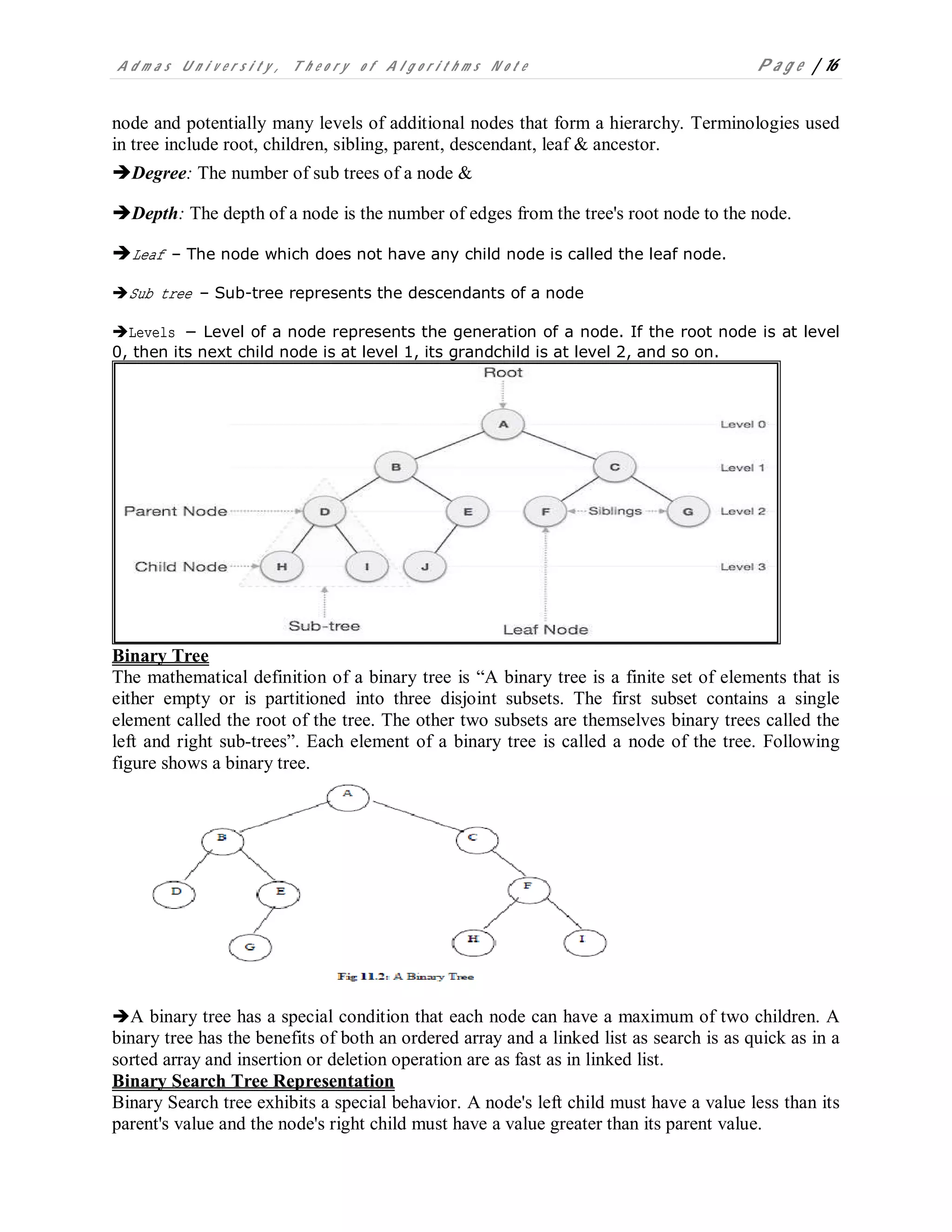 Admas University, Theory of Algorithms Note Page | 16

node and potentially many levels of additional nodes that form a hierarchy. Terminologies used in tree include root, children, sibling, parent, descendant, leaf & ancestor.

➔Degree: The number of sub trees of a node &

➔Depth: The depth of a node is the number of edges from the tree's root node to the node.

➔Leaf – The node which does not have any child node is called the leaf node.

➔Sub tree – Sub-tree represents the descendants of a node

➔Levels – Level of a node represents the generation of a node. If the root node is at level 0, then its next child node is at level 1, its grandchild is at level 2, and so on.

Root
A
Level 0
B
C
Level 1
Parent Node
D
E
F
Siblings
G
Level 2
Child Node
H
I
J
Level 3
Sub-tree
Leaf Node

Binary Tree
The mathematical definition of a binary tree is “A binary tree is a finite set of elements that is either empty or is partitioned into three disjoint subsets. The first subset contains a single element called the root of the tree. The other two subsets are themselves binary trees called the left and right sub-trees”. Each element of a binary tree is called a node of the tree. Following figure shows a binary tree.

A
B
C
D
E
F
G
H
I
Fig 11.2: A Binary Tree

➔A binary tree has a special condition that each node can have a maximum of two children. A binary tree has the benefits of both an ordered array and a linked list as search is as quick as in a sorted array and insertion or deletion operation are as fast as in linked list.
Binary Search Tree Representation
Binary Search tree exhibits a special behavior. A node's left child must have a value less than its parent's value and the node's right child must have a value greater than its parent value.